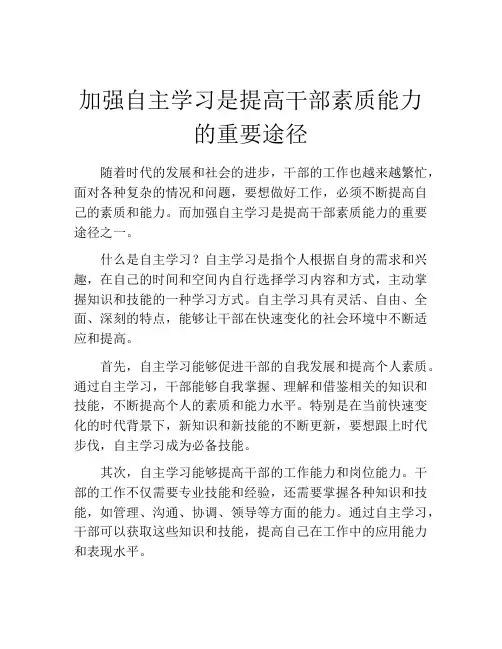 加强自主学习是提高干部素质能力的重要途径

随着时代的发展和社会的进步，干部的工作也越来越繁忙，面对各种复杂的情况和问题，要想做好工作，必须不断提高自己的素质和能力。而加强自主学习是提高干部素质能力的重要途径之一。

什么是自主学习？自主学习是指个人根据自身的需求和兴趣，在自己的时间和空间内自行选择学习内容和方式，主动掌握知识和技能的一种学习方式。自主学习具有灵活、自由、全面、深刻的特点，能够让干部在快速变化的社会环境中不断适应和提高。

首先，自主学习能够促进干部的自我发展和提高个人素质。通过自主学习，干部能够自我掌握、理解和借鉴相关的知识和技能，不断提高个人的素质和能力水平。特别是在当前快速变化的时代背景下，新知识和新技能的不断更新，要想跟上时代步伐，自主学习成为必备技能。

其次，自主学习能够提高干部的工作能力和岗位能力。干部的工作不仅需要专业技能和经验，还需要掌握各种知识和技能，如管理、沟通、协调、领导等方面的能力。通过自主学习，干部可以获取这些知识和技能，提高自己在工作中的应用能力和表现水平。